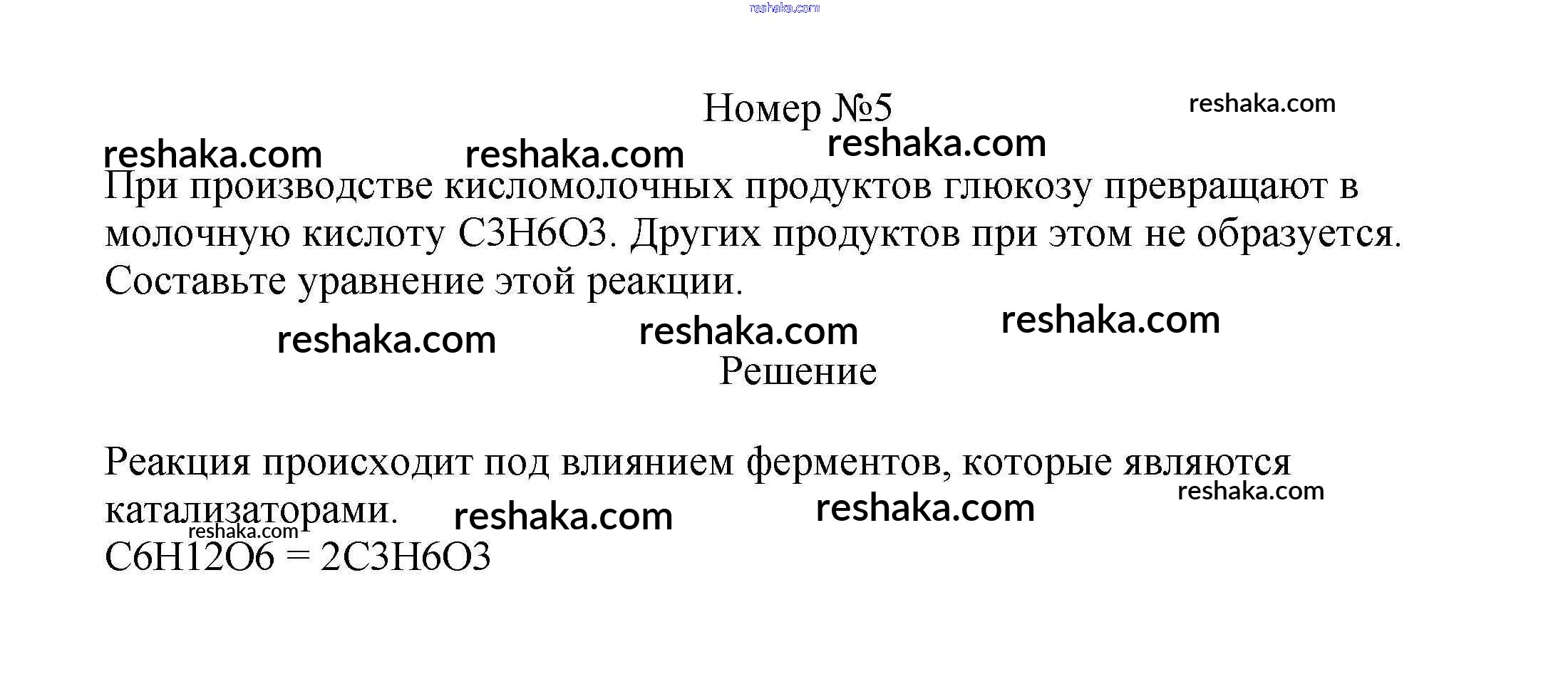 Номер №5

При производстве кисломолочных продуктов глюкозу превращают в молочную кислоту C3H6O3. Других продуктов при этом не образуется. Составьте уравнение этой реакции.

Решение

Реакция происходит под влиянием ферментов, которые являются катализаторами.
C6H12O6 = 2C3H6O3

reshaka.com